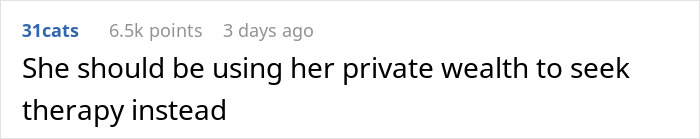 31cats 6.5k points 3 days ago

She should be using her private wealth to seek therapy instead